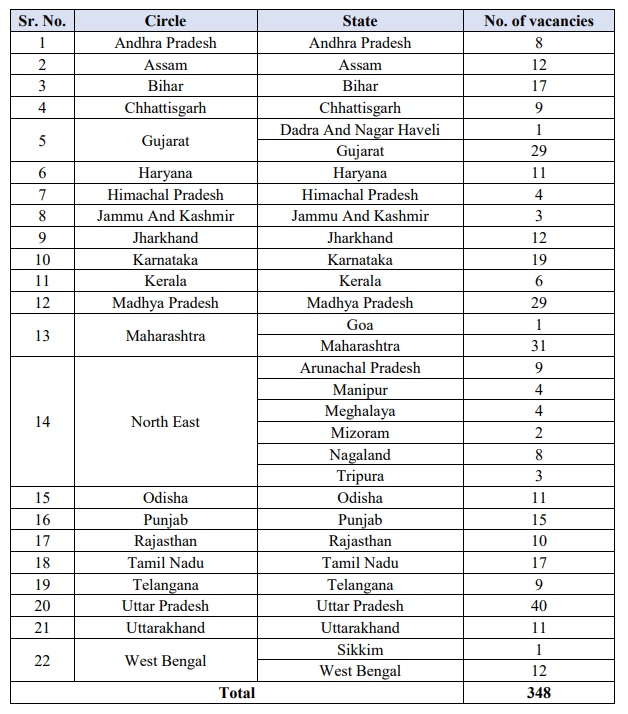 | Sr. No. | Circle | State | No. of vacancies |
|---|---|---|---|
| 1 | Andhra Pradesh | Andhra Pradesh | 8 |
| 2 | Assam | Assam | 12 |
| 3 | Bihar | Bihar | 17 |
| 4 | Chhattisgarh | Chhattisgarh | 9 |
| 5 | Gujarat | Dadra And Nagar Haveli | 1 |
| | | Gujarat | 29 |
| 6 | Haryana | Haryana | 11 |
| 7 | Himachal Pradesh | Himachal Pradesh | 4 |
| 8 | Jammu And Kashmir | Jammu And Kashmir | 3 |
| 9 | Jharkhand | Jharkhand | 12 |
| 10 | Karnataka | Karnataka | 19 |
| 11 | Kerala | Kerala | 6 |
| 12 | Madhya Pradesh | Madhya Pradesh | 29 |
| 13 | Maharashtra | Goa | 1 |
| | | Maharashtra | 31 |
| 14 | North East | Arunachal Pradesh | 9 |
| | | Manipur | 4 |
| | | Meghalaya | 4 |
| | | Mizoram | 2 |
| | | Nagaland | 8 |
| | | Tripura | 3 |
| 15 | Odisha | Odisha | 11 |
| 16 | Punjab | Punjab | 15 |
| 17 | Rajasthan | Rajasthan | 10 |
| 18 | Tamil Nadu | Tamil Nadu | 17 |
| 19 | Telangana | Telangana | 9 |
| 20 | Uttar Pradesh | Uttar Pradesh | 40 |
| 21 | Uttarakhand | Uttarakhand | 11 |
| 22 | West Bengal | Sikkim | 1 |
| | | West Bengal | 12 |
| Total | | | 348 |